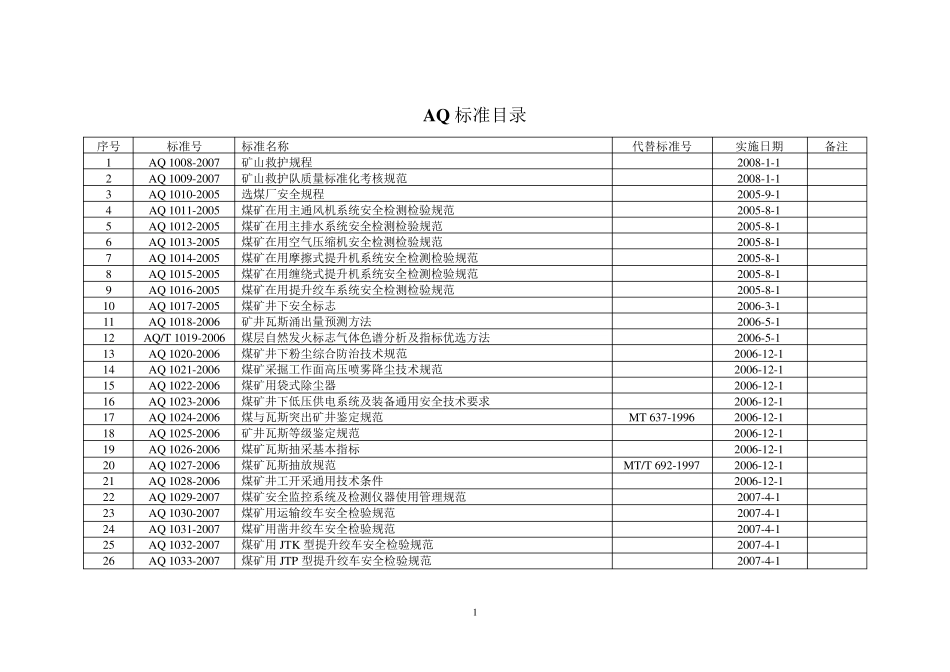 AQ 标准目录

| 序号 | 标准号 | 标准名称 | 代替标准号 | 实施日期 | 备注 |
|---|---|---|---|---|---|
| 1 | AQ 1008-2007 | 矿山救护规程 | | 2008-1-1 | |
| 2 | AQ 1009-2007 | 矿山救护队质量标准化考核规范 | | 2008-1-1 | |
| 3 | AQ 1010-2005 | 选煤厂安全规程 | | 2005-9-1 | |
| 4 | AQ 1011-2005 | 煤矿在用主通风机系统安全检测检验规范 | | 2005-8-1 | |
| 5 | AQ 1012-2005 | 煤矿在用主排水系统安全检测检验规范 | | 2005-8-1 | |
| 6 | AQ 1013-2005 | 煤矿在用空气压缩机安全检测检验规范 | | 2005-8-1 | |
| 7 | AQ 1014-2005 | 煤矿在用摩擦式提升机系统安全检测检验规范 | | 2005-8-1 | |
| 8 | AQ 1015-2005 | 煤矿在用缠绕式提升机系统安全检测检验规范 | | 2005-8-1 | |
| 9 | AQ 1016-2005 | 煤矿在用提升绞车系统安全检测检验规范 | | 2005-8-1 | |
| 10 | AQ 1017-2005 | 煤矿井下安全标志 | | 2006-3-1 | |
| 11 | AQ 1018-2006 | 矿井瓦斯涌出量预测方法 | | 2006-5-1 | |
| 12 | AQ/T 1019-2006 | 煤层自然发火标志气体色谱分析及指标优选方法 | | 2006-5-1 | |
| 13 | AQ 1020-2006 | 煤矿井下粉尘综合防治技术规范 | | 2006-12-1 | |
| 14 | AQ 1021-2006 | 煤矿采掘工作面高压喷雾降尘技术规范 | | 2006-12-1 | |
| 15 | AQ 1022-2006 | 煤矿用袋式除尘器 | | 2006-12-1 | |
| 16 | AQ 1023-2006 | 煤矿井下低压供电系统及装备通用安全技术要求 | | 2006-12-1 | |
| 17 | AQ 1024-2006 | 煤与瓦斯突出矿井鉴定规范 | MT 637-1996 | 2006-12-1 | |
| 18 | AQ 1025-2006 | 矿井瓦斯等级鉴定规范 | | 2006-12-1 | |
| 19 | AQ 1026-2006 | 煤矿瓦斯抽采基本指标 | | 2006-12-1 | |
| 20 | AQ 1027-2006 | 煤矿瓦斯抽放规范 | MT/T 692-1997 | 2006-12-1 | |
| 21 | AQ 1028-2006 | 煤矿井工开采通用技术条件 | | 2006-12-1 | |
| 22 | AQ 1029-2007 | 煤矿安全监控系统及检测仪器使用管理规范 | | 2007-4-1 | |
| 23 | AQ 1030-2007 | 煤矿用运输绞车安全检验规范 | | 2007-4-1 | |
| 24 | AQ 1031-2007 | 煤矿用凿井绞车安全检验规范 | | 2007-4-1 | |
| 25 | AQ 1032-2007 | 煤矿用 JTK 型提升绞车安全检验规范 | | 2007-4-1 | |
| 26 | AQ 1033-2007 | 煤矿用 JTP 型提升绞车安全检验规范 | | 2007-4-1 | |

1